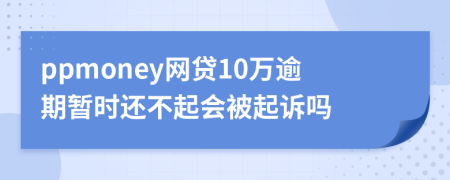 ppmoney网贷10万逾期暂时还不起会被起诉吗